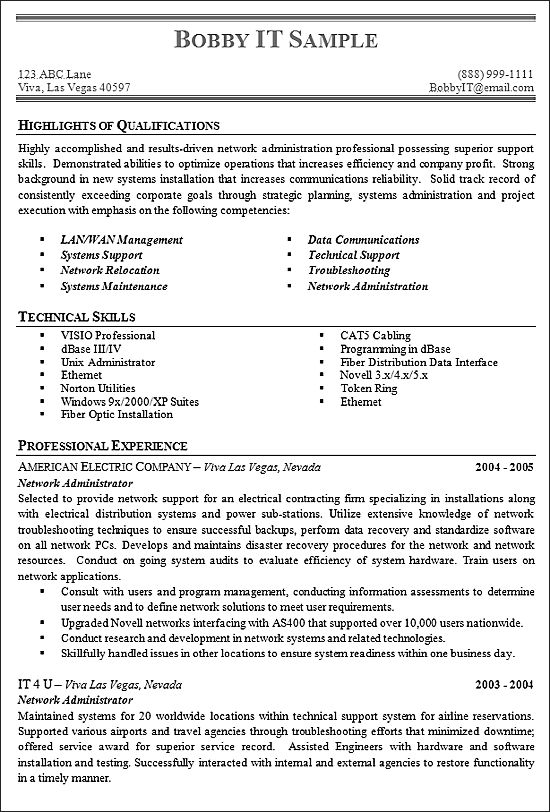 BOBBY IT SAMPLE

123 ABC Lane
Viva, Las Vegas 40597

(888) 999-1111
BobbyIT@email.com

HIGHLIGHTS OF QUALIFICATIONS

Highly accomplished and results-driven network administration professional possessing superior support skills. Demonstrated abilities to optimize operations that increases efficiency and company profit. Strong background in new systems installation that increases communications reliability. Solid track record of consistently exceeding corporate goals through strategic planning, systems administration and project execution with emphasis on the following competencies:

- LAN/WAN Management
- Systems Support
- Network Relocation
- Systems Maintenance

- Data Communications
- Technical Support
- Troubleshooting
- Network Administration

TECHNICAL SKILLS

- VISIO Professional
- dBase III/IV
- Unix Administrator
- Ethernet
- Norton Utilities
- Windows 9x/2000/XP Suites
- Fiber Optic Installation

- CAT5 Cabling
- Programming in dBase
- Fiber Distribution Data Interface
- Novell 3.x/4.x/5.x
- Token Ring
- Ethernet

PROFESSIONAL EXPERIENCE

AMERICAN ELECTRIC COMPANY – Viva Las Vegas, Nevada 2004 - 2005
Network Administrator
Selected to provide network support for an electrical contracting firm specializing in installations along with electrical distribution systems and power sub-stations. Utilize extensive knowledge of network troubleshooting techniques to ensure successful backups, perform data recovery and standardize software on all network PCs. Develops and maintains disaster recovery procedures for the network and network resources. Conduct on going system audits to evaluate efficiency of system hardware. Train users on network applications.
- Consult with users and program management, conducting information assessments to determine user needs and to define network solutions to meet user requirements.
- Upgraded Novell networks interfacing with AS400 that supported over 10,000 users nationwide.
- Conduct research and development in network systems and related technologies.
- Skillfully handled issues in other locations to ensure system readiness within one business day.

IT 4 U – Viva Las Vegas, Nevada 2003 - 2004
Network Administrator
Maintained systems for 20 worldwide locations within technical support system for airline reservations. Supported various airports and travel agencies through troubleshooting efforts that minimized downtime; offered service award for superior service record. Assisted Engineers with hardware and software installation and testing. Successfully interacted with internal and external agencies to restore functionality in a timely manner.